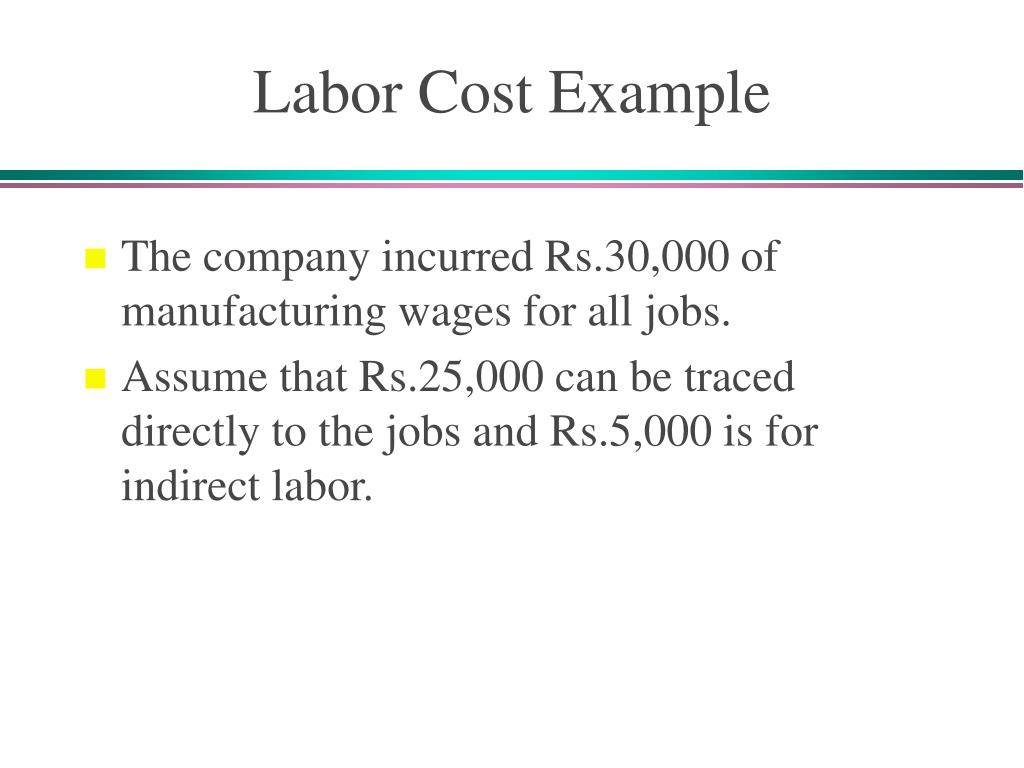 Labor Cost Example

- The company incurred Rs.30,000 of manufacturing wages for all jobs.
- Assume that Rs.25,000 can be traced directly to the jobs and Rs.5,000 is for indirect labor.